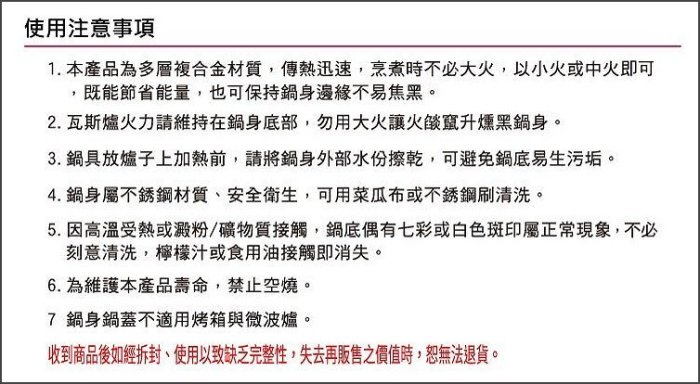 使用注意事項

1. 本產品為多層複合金材質，傳熱迅速，烹煮時不必大火，以小火或中火即可，既能節省能量，也可保持鍋身邊緣不易焦黑。

2. 瓦斯爐火力請維持在鍋身底部，勿用大火讓火燄竄升燻黑鍋身。

3. 鍋具放爐子上加熱前，請將鍋身外部水份擦乾，可避免鍋底易生污垢。

4. 鍋身屬不銹鋼材質、安全衛生，可用菜瓜布或不銹鋼刷清洗。

5. 因高溫受熱或澱粉/礦物質接觸，鍋底偶有七彩或白色斑印屬正常現象，不必刻意清洗，檸檬汁或食用油接觸即消失。

6. 為維護本產品壽命，禁止空燒。

7 鍋身鍋蓋不適用烤箱與微波爐。

收到商品後如經拆封、使用以致缺乏完整性，失去再販售之價值時，恕無法退貨。